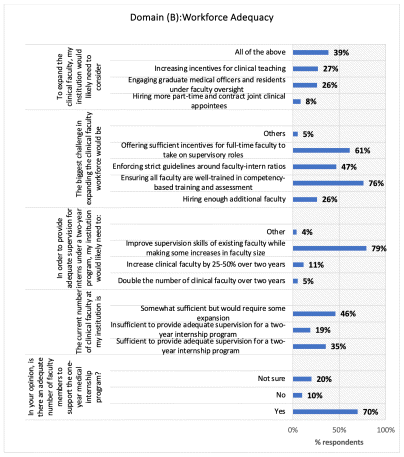 Domain (B):Workforce Adequacy

To expand the clinical faculty, my institution would likely need to consider

All of the above 39%

Increasing incentives for clinical teaching 27%

Engaging graduate medical officers and residents under faculty oversight 26%

Hiring more part-time and contract joint clinical appointees 8%

The biggest challenge in expanding the clinical faculty workforce would be

Others 5%

Offering sufficient incentives for full-time faculty to take on supervisory roles 61%

Enforcing strict guidelines around faculty-intern ratios 47%

Ensuring all faculty are well-trained in competency-based training and assessment 76%

Hiring enough additional faculty 26%

In order to provide adequate supervision for interns under a two-year program, my institution would likely need to:

Other 4%

Improve supervision skills of existing faculty while making some increases in faculty size 79%

Increase clinical faculty by 25-50% over two years 11%

Double the number of clinical faculty over two years 5%

The current number of clinical faculty at my institution is

Somewhat sufficient but would require some expansion 46%

Insufficient to provide adequate supervision for a two-year internship program 19%

Sufficient to provide adequate supervision for a two-year internship program 35%

In your opinion, is there an adequate number of faculty members to support the one-year medical internship program?

Not sure 20%

No 10%

Yes 70%

0% 50% 100%

% respondents